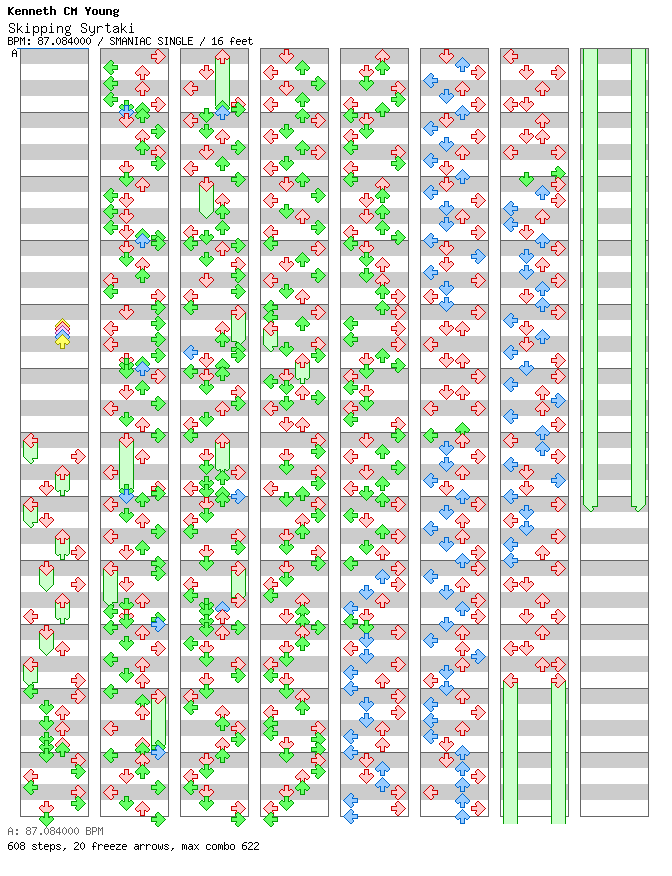 Kenneth CM Young
Skipping Syrtaki
BPM: 87.084000 / SMANIAC SINGLE / 16 feet

A

A: 87.084000 BPM
608 steps, 20 freeze arrows, max combo 622